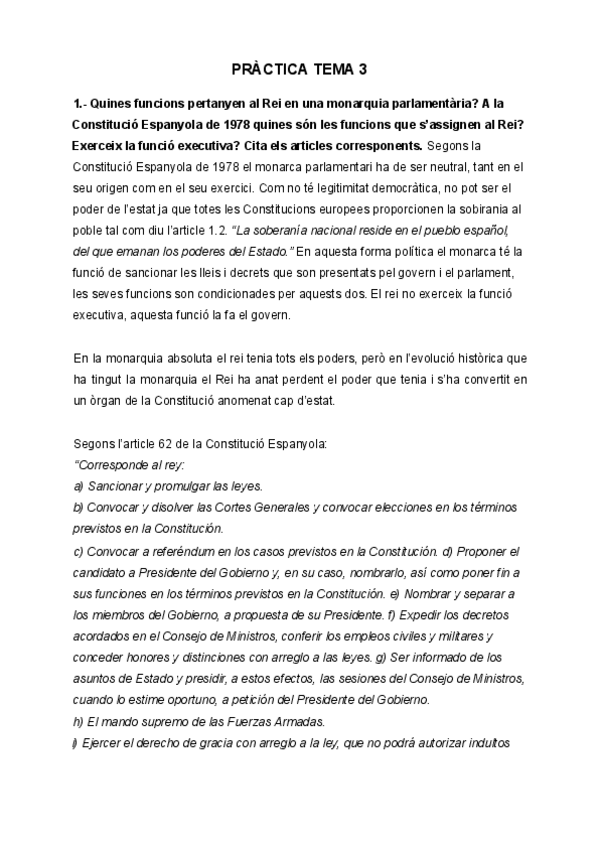 PRÀCTICA TEMA 3

1.- Quines funcions pertanyen al Rei en una monarquia parlamentària? A la Constitució Espanyola de 1978 quines són les funcions que s'assignen al Rei? Exerceix la funció executiva? Cita els articles corresponents. Segons la Constitució Espanyola de 1978 el monarca parlamentari ha de ser neutral, tant en el seu origen com en el seu exercici. Com no té legitimitat democràtica, no pot ser el poder de l'estat ja que totes les Constitucions europees proporcionen la sobirania al poble tal com diu l'article 1.2. "La soberanía nacional reside en el pueblo español, del que emanan los poderes del Estado." En aquesta forma política el monarca té la funció de sancionar les lleis i decrets que son presentats pel govern i el parlament, les seves funcions son condicionades per aquests dos. El rei no exerceix la funció executiva, aquesta funció la fa el govern.

En la monarquia absoluta el rei tenia tots els poders, però en l'evolució històrica que ha tingut la monarquia el Rei ha anat perdent el poder que tenia i s'ha convertit en un òrgan de la Constitució anomenat cap d'estat.

Segons l'article 62 de la Constitució Espanyola:
"Corresponde al rey:
a) Sancionar y promulgar las leyes.
b) Convocar y disolver las Cortes Generales y convocar elecciones en los términos previstos en la Constitución.
c) Convocar a referéndum en los casos previstos en la Constitución. d) Proponer el candidato a Presidente del Gobierno y, en su caso, nombrarlo, así como poner fin a sus funciones en los términos previstos en la Constitución. e) Nombrar y separar a los miembros del Gobierno, a propuesta de su Presidente. f) Expedir los decretos acordados en el Consejo de Ministros, conferir los empleos civiles y militares y conceder honores y distinciones con arreglo a las leyes. g) Ser informado de los asuntos de Estado y presidir, a estos efectos, las sesiones del Consejo de Ministros, cuando lo estime oportuno, a petición del Presidente del Gobierno.
h) El mando supremo de las Fuerzas Armadas.
i) Ejercer el derecho de gracia con arreglo a la ley, que no podrá autorizar indultos